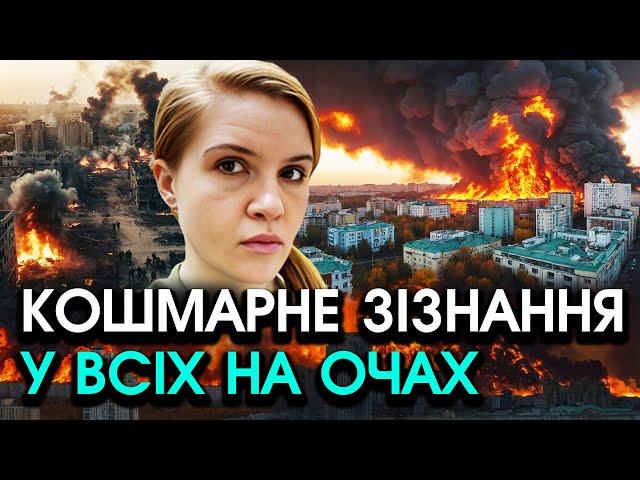 КОШМАРНЕ ЗІЗНАННЯ
У ВСІХ НА ОЧАХ